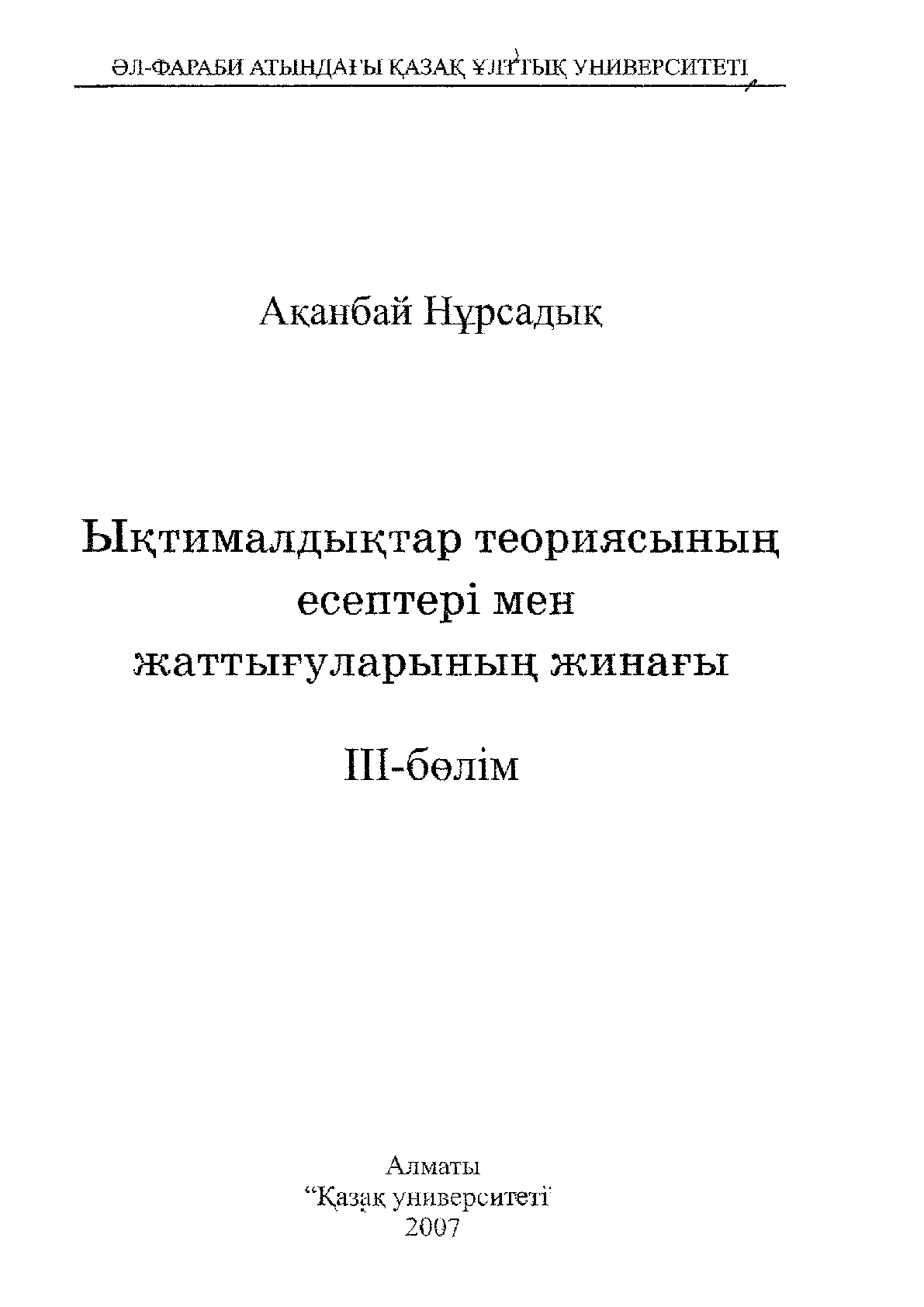 ӘЛ-ФАРАБИ АТЫНДАҒЫ ҚАЗАҚ ҰЛТТЫҚ УНИВЕРСИТЕТІ

Ақанбай Нұрсадық

Ықтималдықтар теориясының есептері мен жаттығуларының жинағы

III-бөлім

Алматы
"Қазақ университеті
2007